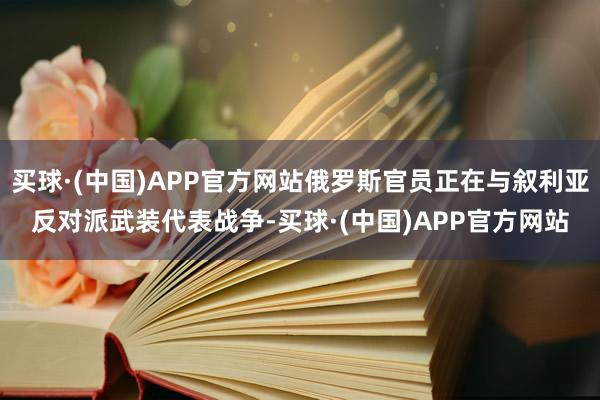 买球·(中国)APP官方网站俄罗斯官员正在与叙利亚反对派武装代表战争-买球·(中国)APP官方网站